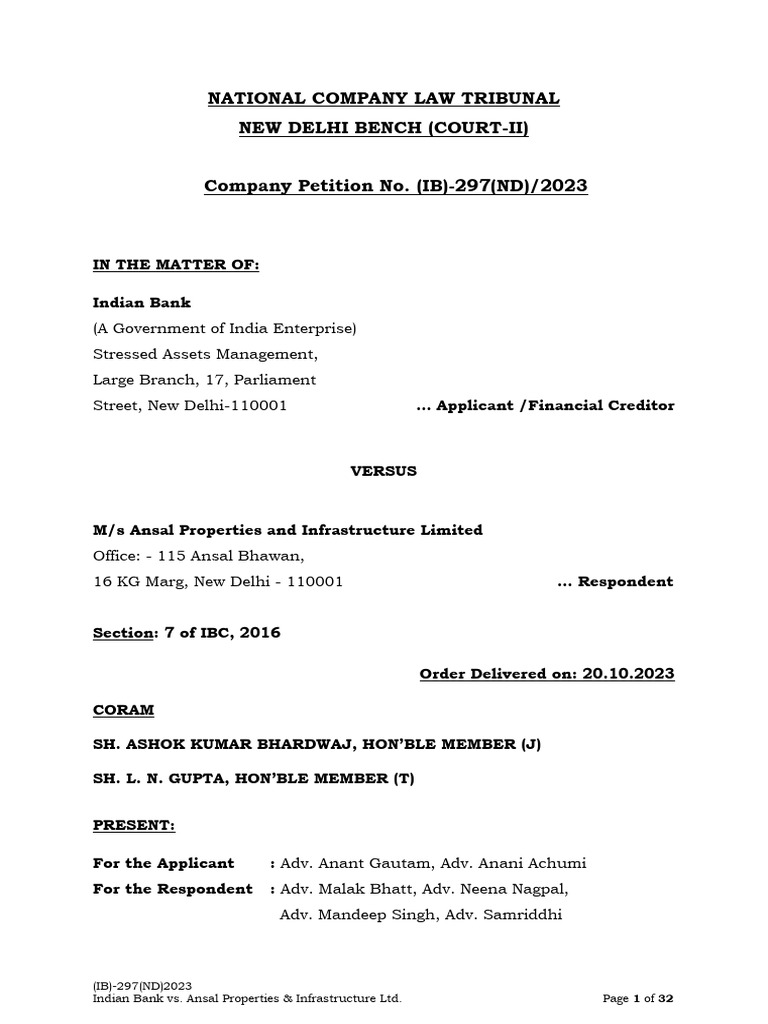 NATIONAL COMPANY LAW TRIBUNAL
NEW DELHI BENCH (COURT-II)

Company Petition No. (IB)-297(ND)/2023

IN THE MATTER OF:

Indian Bank
(A Government of India Enterprise)
Stressed Assets Management,
Large Branch, 17, Parliament
Street, New Delhi-110001 ... Applicant /Financial Creditor

VERSUS

M/s Ansal Properties and Infrastructure Limited
Office: - 115 Ansal Bhawan,
16 KG Marg, New Delhi - 110001 ... Respondent

Section: 7 of IBC, 2016

Order Delivered on: 20.10.2023

CORAM

SH. ASHOK KUMAR BHARDWAJ, HON'BLE MEMBER (J)

SH. L. N. GUPTA, HON'BLE MEMBER (T)

PRESENT:

For the Applicant : Adv. Anant Gautam, Adv. Anani Achumi
For the Respondent : Adv. Malak Bhatt, Adv. Neena Nagpal, Adv. Mandeep Singh, Adv. Samriddhi

(IB)-297(ND)2023
Indian Bank vs. Ansal Properties & Infrastructure Ltd. Page 1 of 32